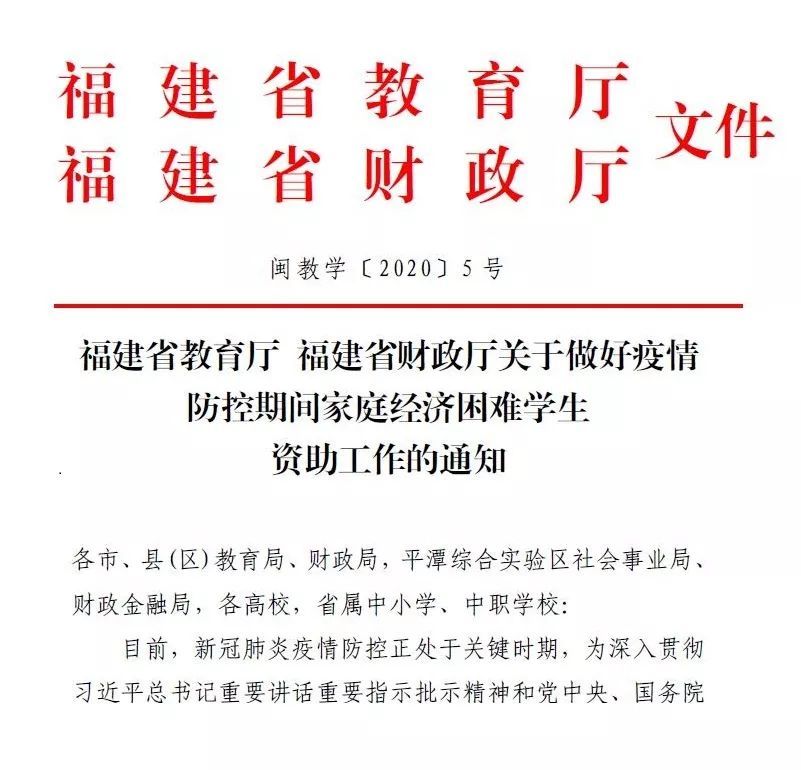 福建省教育厅
福建省财政厅
文件

闽教学〔2020〕5号

福建省教育厅 福建省财政厅关于做好疫情防控期间家庭经济困难学生资助工作的通知

各市、县(区)教育局、财政局，平潭综合实验区社会事业局、财政金融局，各高校，省属中小学、中职学校：

目前，新冠肺炎疫情防控正处于关键时期，为深入贯彻习近平总书记重要讲话重要指示批示精神和党中央、国务院